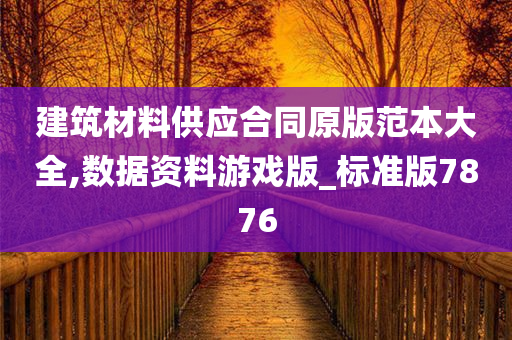 建筑材料供应合同原版范本大全,数据资料游戏版_标准版7876